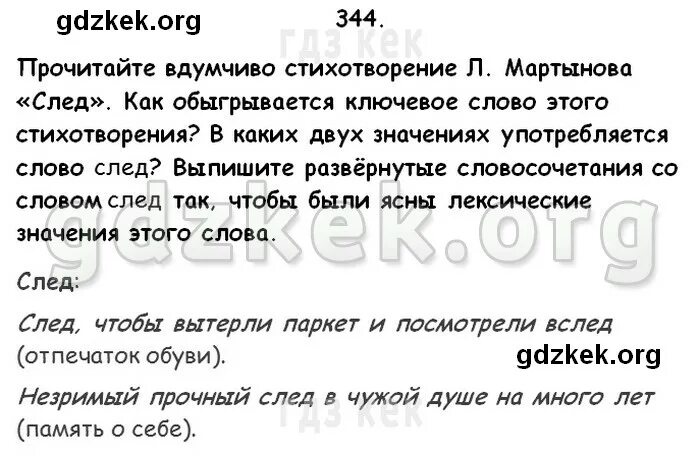 gdzkek.org

344.

гдз кек

Прочитайте вдумчиво стихотворение Л. Мартынова «След». Как обыгрывается ключевое слово этого стихотворения? В каких двух значениях употребляется слово след? Выпишите развёрнутые словосочетания со словом след так, чтобы были ясны лексические значения этого слова.

gdzkek.org

След:

След, чтобы вытерли паркет и посмотрели вслед (отпечаток обуви).

gdzkek.org

Незримый прочный след в чужой душе на много лет (память о себе).

гдз кек